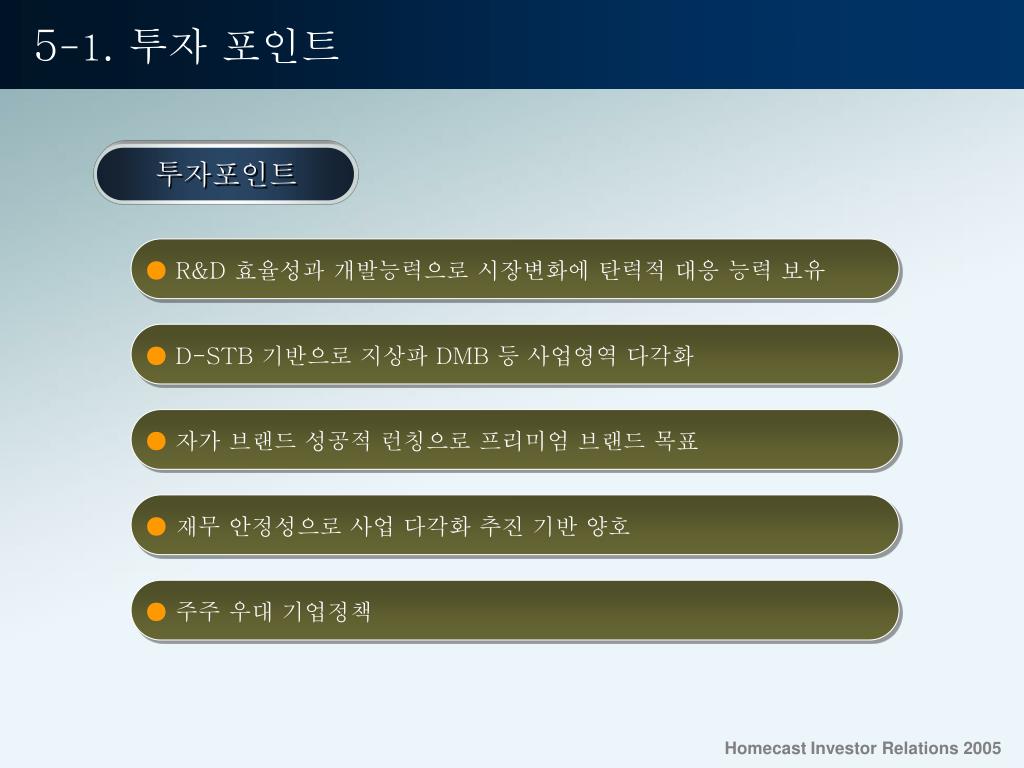 5-1. 투자 포인트

투자포인트

● R&D 효율성과 개발능력으로 시장변화에 탄력적 대응 능력 보유

● D-STB 기반으로 지상파 DMB 등 사업영역 다각화

● 자가 브랜드 성공적 런칭으로 프리미엄 브랜드 목표

● 재무 안정성으로 사업 다각화 추진 기반 양호

● 주주 우대 기업정책

Homecast Investor Relations 2005